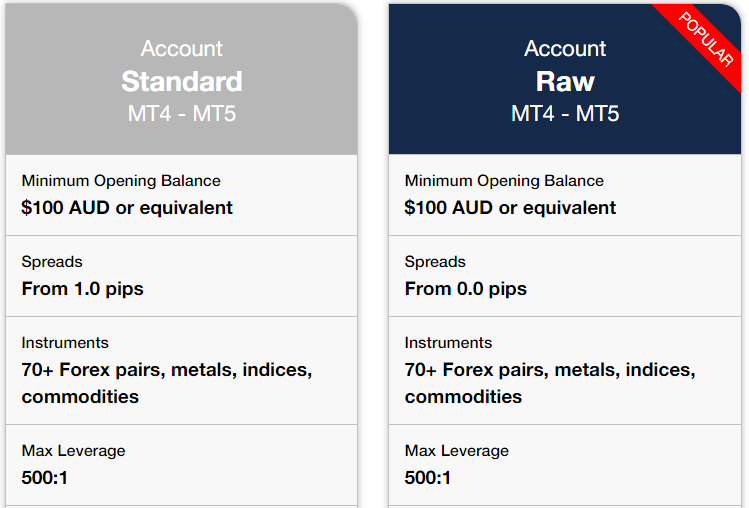 Account
Standard
MT4 - MT5

Minimum Opening Balance
$100 AUD or equivalent

Spreads
From 1.0 pips

Instruments
70+ Forex pairs, metals, indices, commodities

Max Leverage
500:1

POPULAR

Account
Raw
MT4 - MT5

Minimum Opening Balance
$100 AUD or equivalent

Spreads
From 0.0 pips

Instruments
70+ Forex pairs, metals, indices, commodities

Max Leverage
500:1